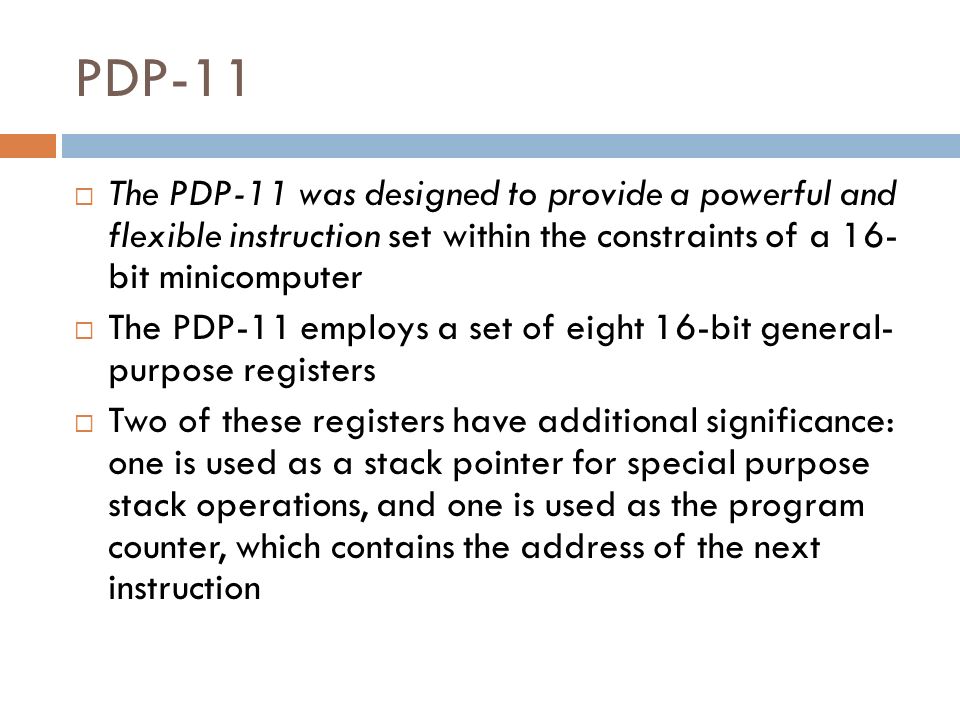 PDP-11

□ The PDP-11 was designed to provide a powerful and flexible instruction set within the constraints of a 16-bit minicomputer

□ The PDP-11 employs a set of eight 16-bit general-purpose registers

□ Two of these registers have additional significance: one is used as a stack pointer for special purpose stack operations, and one is used as the program counter, which contains the address of the next instruction